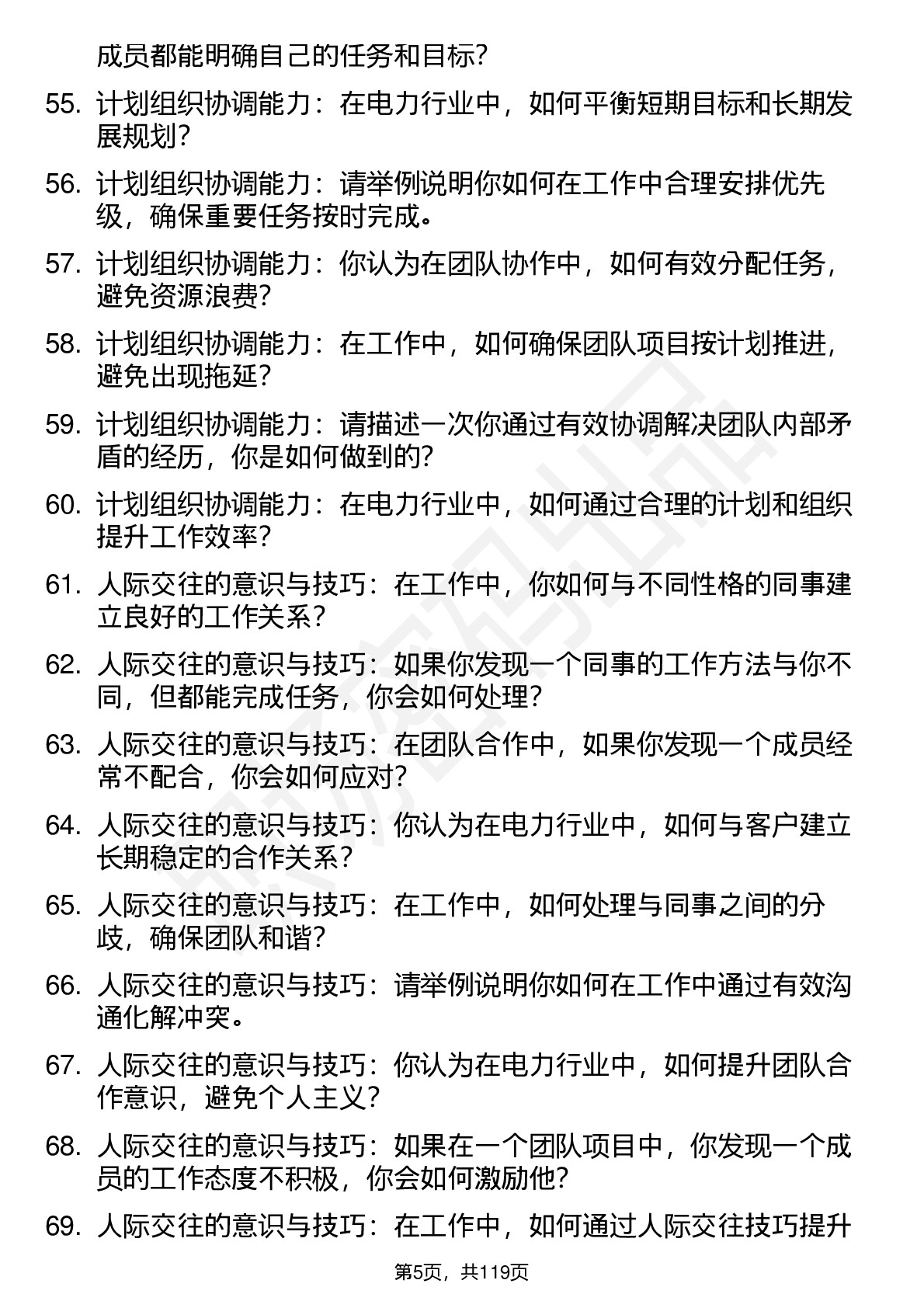 成员都能明确自己的任务和目标?

55. 计划组织协调能力：在电力行业中，如何平衡短期目标和长期发展规划?

56. 计划组织协调能力：请举例说明你如何在工作中合理安排优先级，确保重要任务按时完成。

57. 计划组织协调能力：你认为在团队协作中，如何有效分配任务，避免资源浪费?

58. 计划组织协调能力：在工作中，如何确保团队项目按计划推进，避免出现拖延?

59. 计划组织协调能力：请描述一次你通过有效协调解决团队内部矛盾的经历，你是如何做到的?

60. 计划组织协调能力：在电力行业中，如何通过合理的计划和组织提升工作效率?

61. 人际交往的意识与技巧：在工作中，你如何与不同性格的同事建立良好的工作关系?

62. 人际交往的意识与技巧：如果你发现一个同事的工作方法与你不同，但都能完成任务，你会如何处理?

63. 人际交往的意识与技巧：在团队合作中，如果你发现一个成员经常不配合，你会如何应对?

64. 人际交往的意识与技巧：你认为在电力行业中，如何与客户建立长期稳定的合作关系?

65. 人际交往的意识与技巧：在工作中，如何处理与同事之间的分歧，确保团队和谐?

66. 人际交往的意识与技巧：请举例说明你如何在工作中通过有效沟通化解冲突。

67. 人际交往的意识与技巧：你认为在电力行业中，如何提升团队合作意识，避免个人主义?

68. 人际交往的意识与技巧：如果在一个团队项目中，你发现一个成员的工作态度不积极，你会如何激励他?

69. 人际交往的意识与技巧：在工作中，如何通过人际交往技巧提升

第5页，共119页